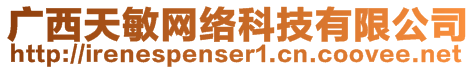 广西天敏网络科技有限公司
http://irenespenser1.cn.coovee.net